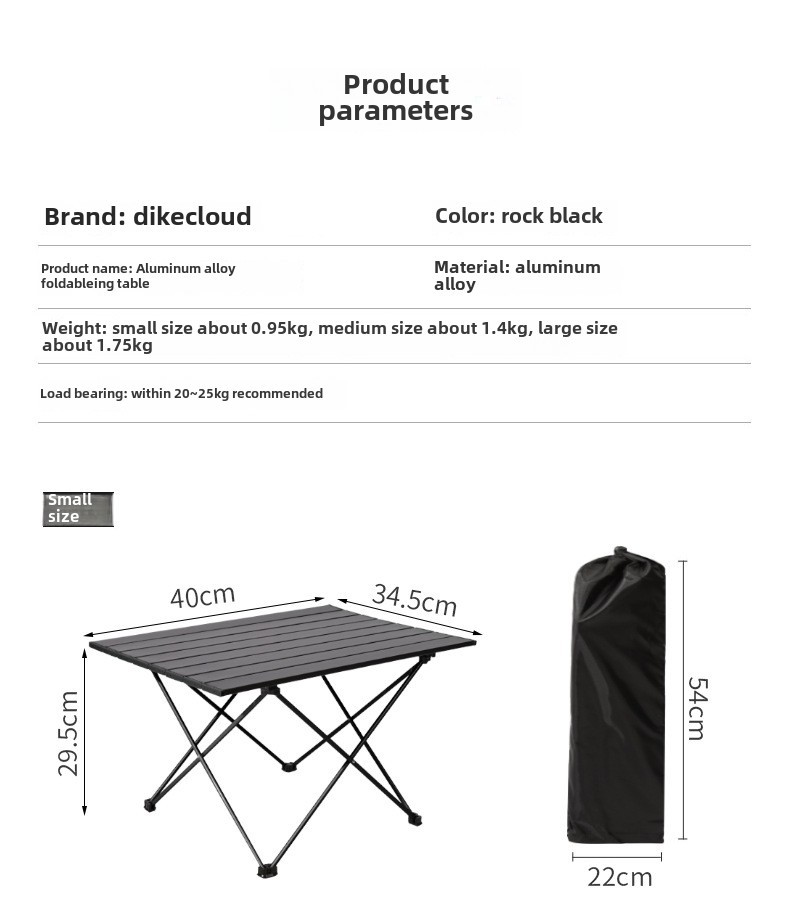 Product parameters

Brand: dikecloud

Color: rock black

Product name: Aluminum alloy foldableing table

Material: aluminum alloy

Weight: small size about 0.95kg, medium size about 1.4kg, large size about 1.75kg

Load bearing: within 20~25kg recommended

Small size

40cm

34.5cm

29.5cm

54cm

22cm